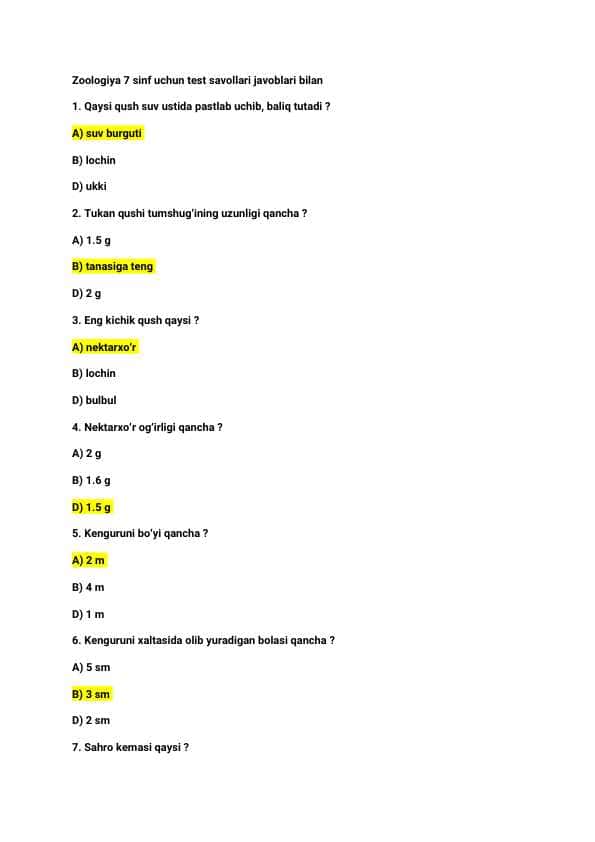 Zoologiya 7 sinf uchun test savollari javoblari bilan

1. Qaysi qush suv ustida pastlab uchib, baliq tutadi ?

A) suv burguti

B) lochin

D) ukki

2. Tukan qushi tumshug'ining uzunligi qancha ?

A) 1.5 g

B) tanasiga teng

D) 2 g

3. Eng kichik qush qaysi ?

A) nektarxo'r

B) lochin

D) bulbul

4. Nektarxo'r og'irligi qancha ?

A) 2 g

B) 1.6 g

D) 1.5 g

5. Kenguruni bo'yi qancha ?

A) 2 m

B) 4 m

D) 1 m

6. Kenguruni xaltasida olib yuradigan bolasi qancha ?

A) 5 sm

B) 3 sm

D) 2 sm

7. Sahro kemasi qaysi ?